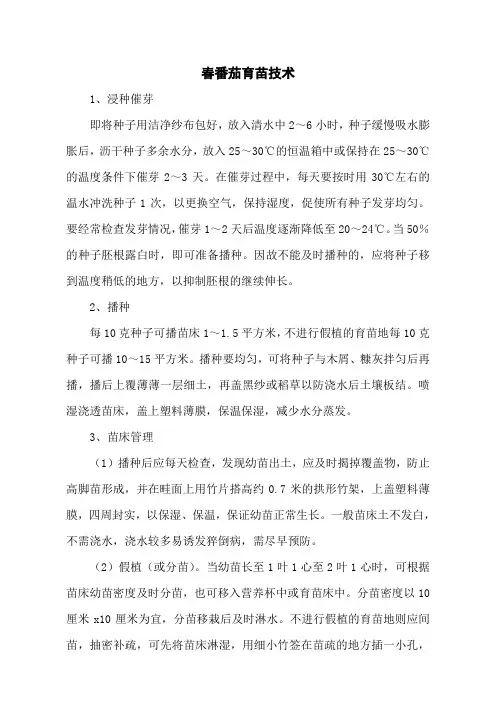 春番茄育苗技术

1、浸种催芽

即将种子用洁净纱布包好，放入清水中 2～6 小时，种子缓慢吸水膨胀后，沥干种子多余水分，放入 25～30℃的恒温箱中或保持在 25～30℃的温度条件下催芽 2～3 天。在催芽过程中，每天要按时用 30℃左右的温水冲洗种子 1 次，以更换空气，保持湿度，促使所有种子发芽均匀。要经常检查发芽情况，催芽 1～2 天后温度逐渐降低至 20～24℃。当 50%的种子胚根露白时，即可准备播种。因故不能及时播种的，应将种子移到温度稍低的地方，以抑制胚根的继续伸长。

2、播种

每 10 克种子可播苗床 1～1.5 平方米，不进行假植的育苗地每 10 克种子可播 10～15 平方米。播种要均匀，可将种子与木屑、糠灰拌匀后再播，播后上覆薄薄一层细土，再盖黑纱或稻草以防浇水后土壤板结。喷湿浇透苗床，盖上塑料薄膜，保温保湿，减少水分蒸发。

3、苗床管理

（1）播种后应每天检查，发现幼苗出土，应及时揭掉覆盖物，防止高脚苗形成，并在畦面上用竹片搭高约 0.7 米的拱形竹架，上盖塑料薄膜，四周封实，以保湿、保温，保证幼苗正常生长。一般苗床土不发白，不需浇水，浇水较多易诱发猝倒病，需尽早预防。

（2）假植（或分苗）。当幼苗长至 1 叶 1 心至 2 叶 1 心时，可根据苗床幼苗密度及时分苗，也可移入营养杯中或育苗床中。分苗密度以 10 厘米 x10 厘米为宜，分苗移栽后及时淋水。不进行假植的育苗地则应间苗，抽密补疏，可先将苗床淋湿，用细小竹签在苗疏的地方插一小孔，